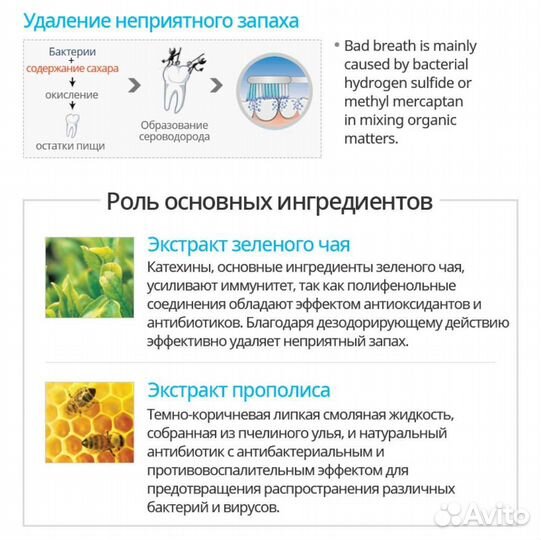 Удаление неприятного запаха

Бактерии
+
содержание сахара
окисление
остатки пищи

Образование сероводорода

• Bad breath is mainly caused by bacterial hydrogen sulfide or methyl mercaptan in mixing organic matters.

Роль основных ингредиентов

Экстракт зеленого чая

Катехины, основные ингредиенты зеленого чая, усиливают иммунитет, так как полифенольные соединения обладают эффектом антиоксидантов и антибиотиков. Благодаря дезодорирующему действию эффективно удаляет неприятный запах.

Экстракт прополиса

Темно-коричневая липкая смоляная жидкость, собранная из пчелиного улья, и натуральный антибиотик с антибактериальным и противовоспалительным эффектом для предотвращения распространения различных бактерий и вирусов.

Avito